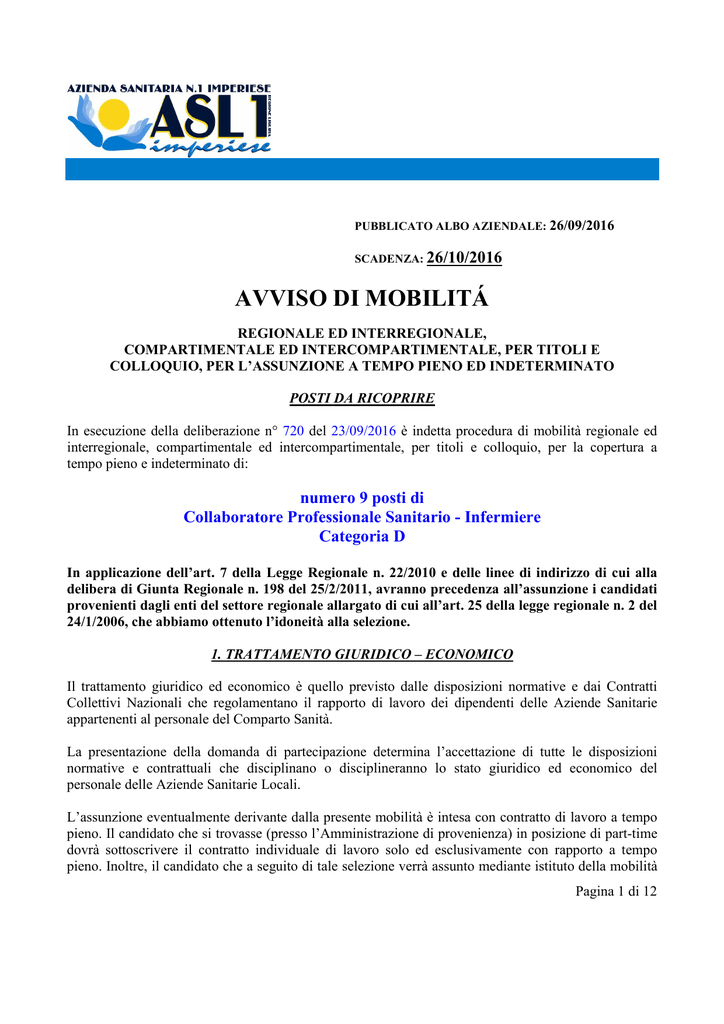 AZIENDA SANITARIA N.1 IMPERIESE
ASL1
imperiese

PUBBLICATO ALBO AZIENDALE: 26/09/2016

SCADENZA: 26/10/2016

AVVISO DI MOBILITÁ

REGIONALE ED INTERREGIONALE, COMPARTIMENTALE ED INTERCOMPARTIMENTALE, PER TITOLI E COLLOQUIO, PER L'ASSUNZIONE A TEMPO PIENO ED INDETERMINATO

POSTI DA RICOPRIRE

In esecuzione della deliberazione n° 720 del 23/09/2016 è indetta procedura di mobilità regionale ed interregionale, compartimentale ed intercompartimentale, per titoli e colloquio, per la copertura a tempo pieno e indeterminato di:

numero 9 posti di
Collaboratore Professionale Sanitario - Infermiere
Categoria D

In applicazione dell'art. 7 della Legge Regionale n. 22/2010 e delle linee di indirizzo di cui alla delibera di Giunta Regionale n. 198 del 25/2/2011, avranno precedenza all'assunzione i candidati provenienti dagli enti del settore regionale allargato di cui all'art. 25 della legge regionale n. 2 del 24/1/2006, che abbiamo ottenuto l'idoneità alla selezione.

1. TRATTAMENTO GIURIDICO – ECONOMICO

Il trattamento giuridico ed economico è quello previsto dalle disposizioni normative e dai Contratti Collettivi Nazionali che regolamentano il rapporto di lavoro dei dipendenti delle Aziende Sanitarie appartenenti al personale del Comparto Sanità.

La presentazione della domanda di partecipazione determina l'accettazione di tutte le disposizioni normative e contrattuali che disciplinano o disciplineranno lo stato giuridico ed economico del personale delle Aziende Sanitarie Locali.

L'assunzione eventualmente derivante dalla presente mobilità è intesa con contratto di lavoro a tempo pieno. Il candidato che si trovasse (presso l'Amministrazione di provenienza) in posizione di part-time dovrà sottoscrivere il contratto individuale di lavoro solo ed esclusivamente con rapporto a tempo pieno. Inoltre, il candidato che a seguito di tale selezione verrà assunto mediante istituto della mobilità

Pagina 1 di 12